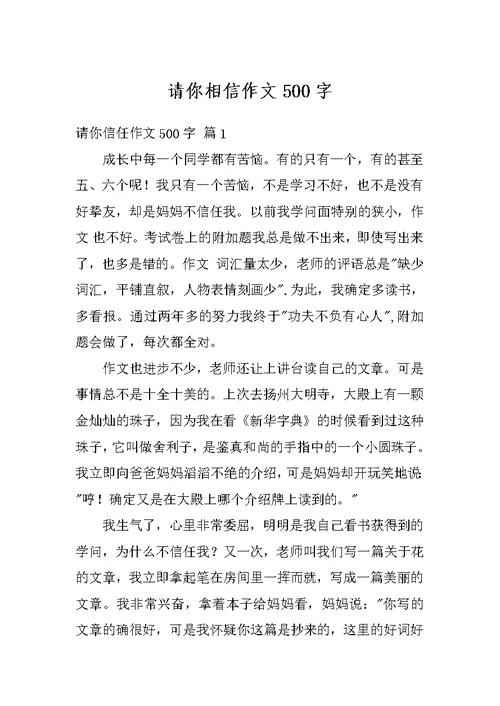 请你相信作文 500 字

请你信任作文 500 字 篇 1

成长中每一个同学都有苦恼。有的只有一个，有的甚至五、六个呢！我只有一个苦恼，不是学习不好，也不是没有好挚友，却是妈妈不信任我。以前我学问面特别的狭小，作文 也不好。考试卷上的附加题我总是做不出来，即使写出来了，也多是错的。作文 词汇量太少，老师的评语总是"缺少词汇，平铺直叙，人物表情刻画少".为此，我确定多读书，多看报。通过两年多的努力我终于"功夫不负有心人",附加题会做了，每次都全对。

作文也进步不少，老师还让上讲台读自己的文章。可是事情总不是十全十美的。上次去扬州大明寺，大殿上有一颗金灿灿的珠子，因为我在看《新华字典》的时候看到过这种珠子，它叫做舍利子，是鉴真和尚的手指中的一个小圆珠子。我立即向爸爸妈妈滔滔不绝的介绍，可是妈妈却开玩笑地说"哼！确定又是在大殿上哪个介绍牌上读到的。"

我生气了，心里非常委屈，明明是我自己看书获得到的学问，为什么不信任我？又一次，老师叫我们写一篇关于花的文章，我立即拿起笔在房间里一挥而就，写成一篇美丽的文章。我非常兴奋，拿着本子给妈妈看，妈妈说："你写的文章的确很好，可是我怀疑你这篇是抄来的，这里的好词好